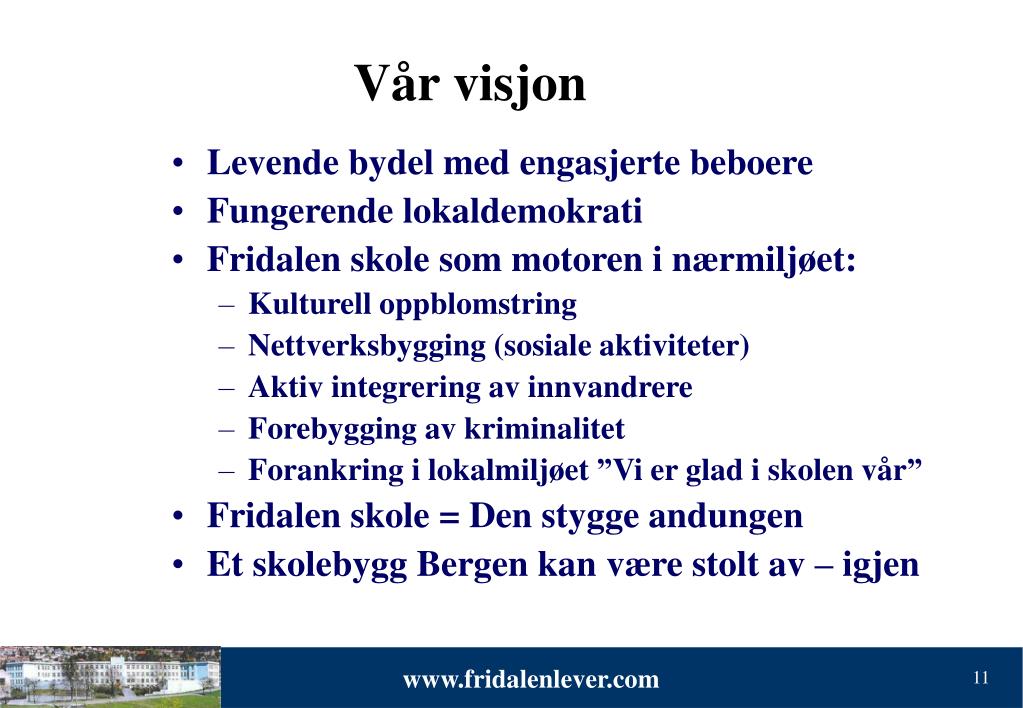 Vår visjon

• Levende bydel med engasjerte beboere
• Fungerende lokaldemokrati
• Fridalen skole som motoren i nærmiljøet:
– Kulturell oppblomstring
– Nettverksbygging (sosiale aktiviteter)
– Aktiv integrering av innvandrere
– Forebygging av kriminalitet
– Forankring i lokalmiljøet ”Vi er glad i skolen vår”
• Fridalen skole = Den stygge andungen
• Et skolebygg Bergen kan være stolt av – igjen

www.fridalenlever.com

11